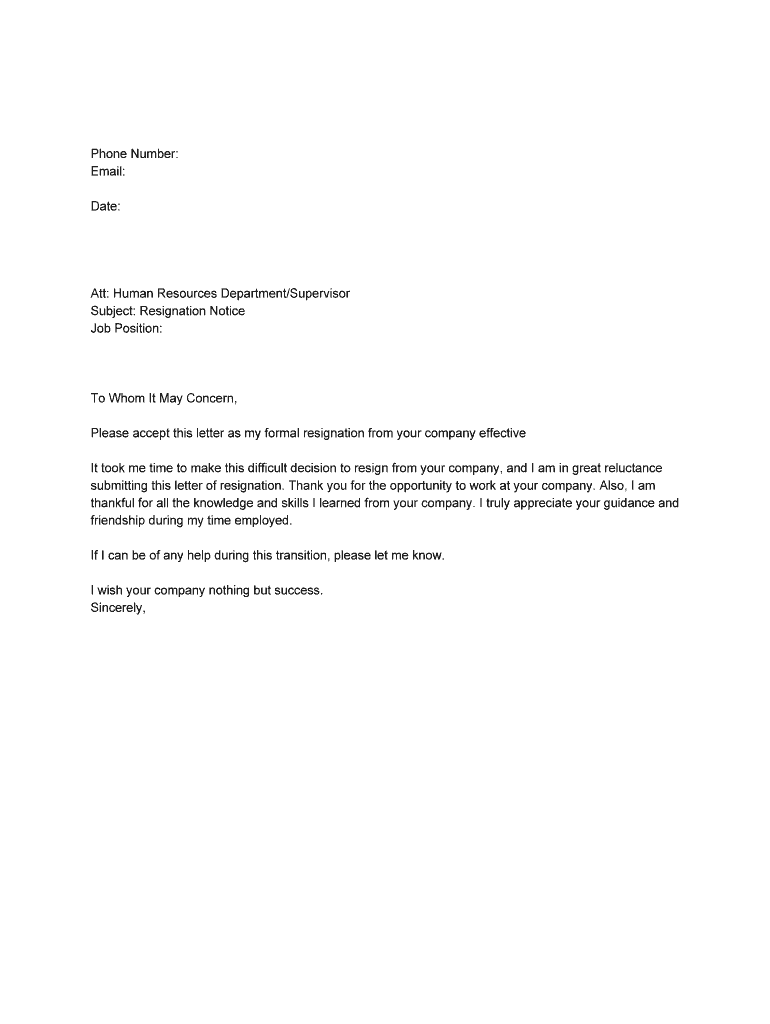 Phone Number:
Email:

Date:

Att: Human Resources Department/Supervisor
Subject: Resignation Notice
Job Position:

To Whom It May Concern,

Please accept this letter as my formal resignation from your company effective

It took me time to make this difficult decision to resign from your company, and I am in great reluctance submitting this letter of resignation. Thank you for the opportunity to work at your company. Also, I am thankful for all the knowledge and skills I learned from your company. I truly appreciate your guidance and friendship during my time employed.

If I can be of any help during this transition, please let me know.

I wish your company nothing but success.
Sincerely,